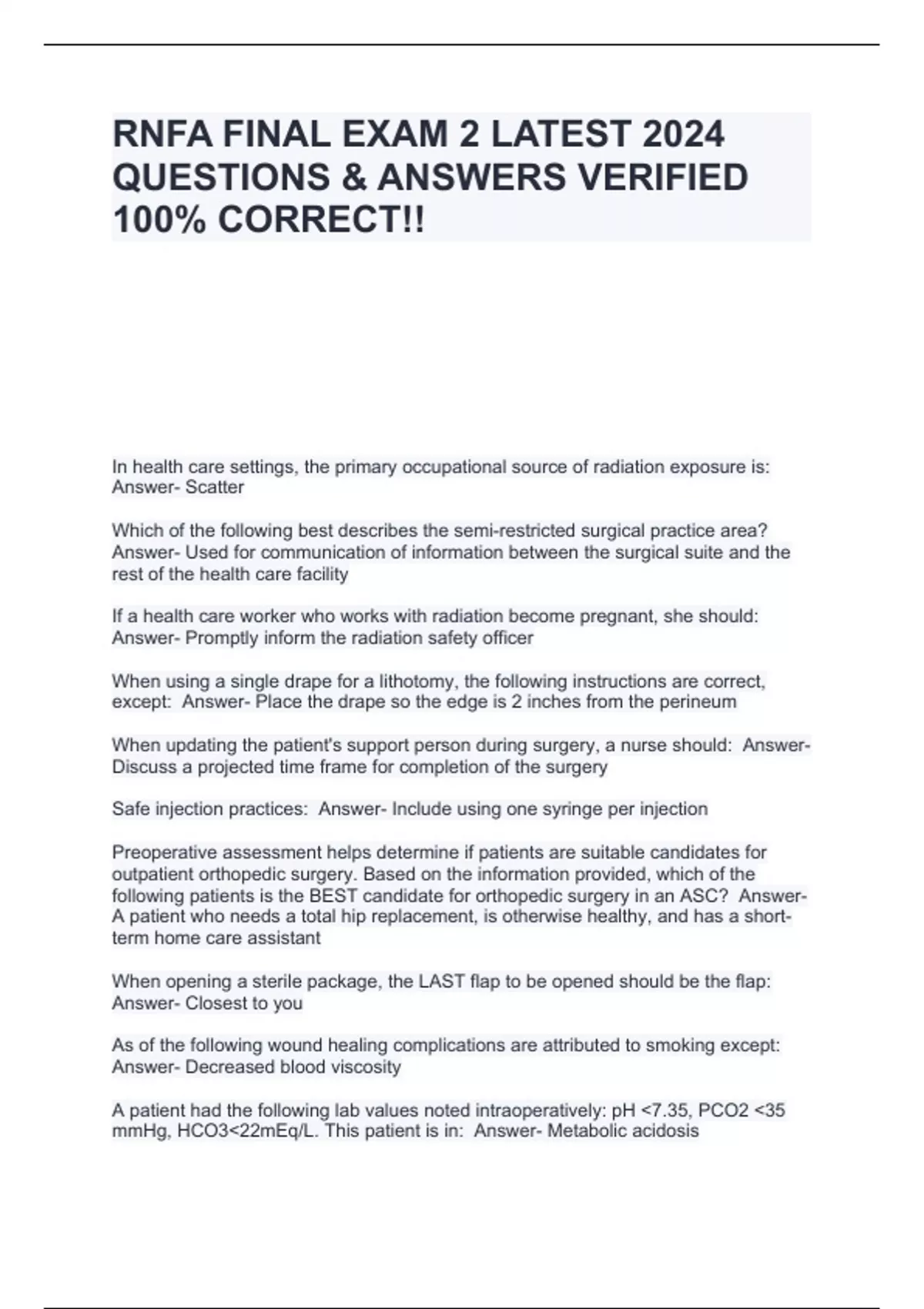 RNFA FINAL EXAM 2 LATEST 2024 QUESTIONS & ANSWERS VERIFIED 100% CORRECT!!

In health care settings, the primary occupational source of radiation exposure is: Answer- Scatter

Which of the following best describes the semi-restricted surgical practice area? Answer- Used for communication of information between the surgical suite and the rest of the health care facility

If a health care worker who works with radiation become pregnant, she should: Answer- Promptly inform the radiation safety officer

When using a single drape for a lithotomy, the following instructions are correct, except: Answer- Place the drape so the edge is 2 inches from the perineum

When updating the patient's support person during surgery, a nurse should: Answer- Discuss a projected time frame for completion of the surgery

Safe injection practices: Answer- Include using one syringe per injection

Preoperative assessment helps determine if patients are suitable candidates for outpatient orthopedic surgery. Based on the information provided, which of the following patients is the BEST candidate for orthopedic surgery in an ASC? Answer- A patient who needs a total hip replacement, is otherwise healthy, and has a short-term home care assistant

When opening a sterile package, the LAST flap to be opened should be the flap: Answer- Closest to you

As of the following wound healing complications are attributed to smoking except: Answer- Decreased blood viscosity

A patient had the following lab values noted intraoperatively: pH <7.35, PCO2 <35 mmHg, HCO3<22mEq/L. This patient is in: Answer- Metabolic acidosis